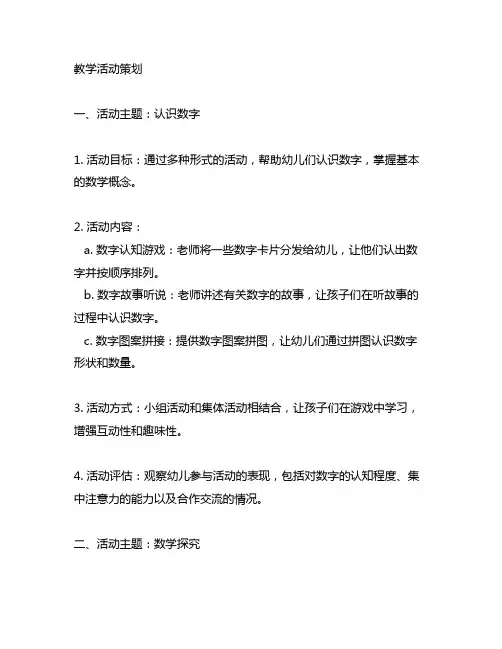 教学活动策划

一、活动主题：认识数字

1. 活动目标：通过多种形式的活动，帮助幼儿们认识数字，掌握基本的数学概念。

2. 活动内容：
a. 数字认知游戏：老师将一些数字卡片分发给幼儿，让他们认出数字并按顺序排列。
b. 数字故事听说：老师讲述有关数字的故事，让孩子们在听故事的过程中认识数字。
c. 数字图案拼接：提供数字图案拼图，让幼儿们通过拼图认识数字形状和数量。

3. 活动方式：小组活动和集体活动相结合，让孩子们在游戏中学习，增强互动性和趣味性。

4. 活动评估：观察幼儿参与活动的表现，包括对数字的认知程度、集中注意力的能力以及合作交流的情况。

二、活动主题：数学探究